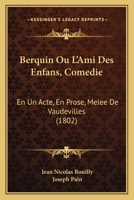 KESSINGER'S LEGACY REPRINTS

Berquin Ou L'Ami Des Enfans, Comedie

En Un Acte, En Prose, Melee De Vaudevilles (1802)

Jean Nicolas Bouilly
Joseph Pain